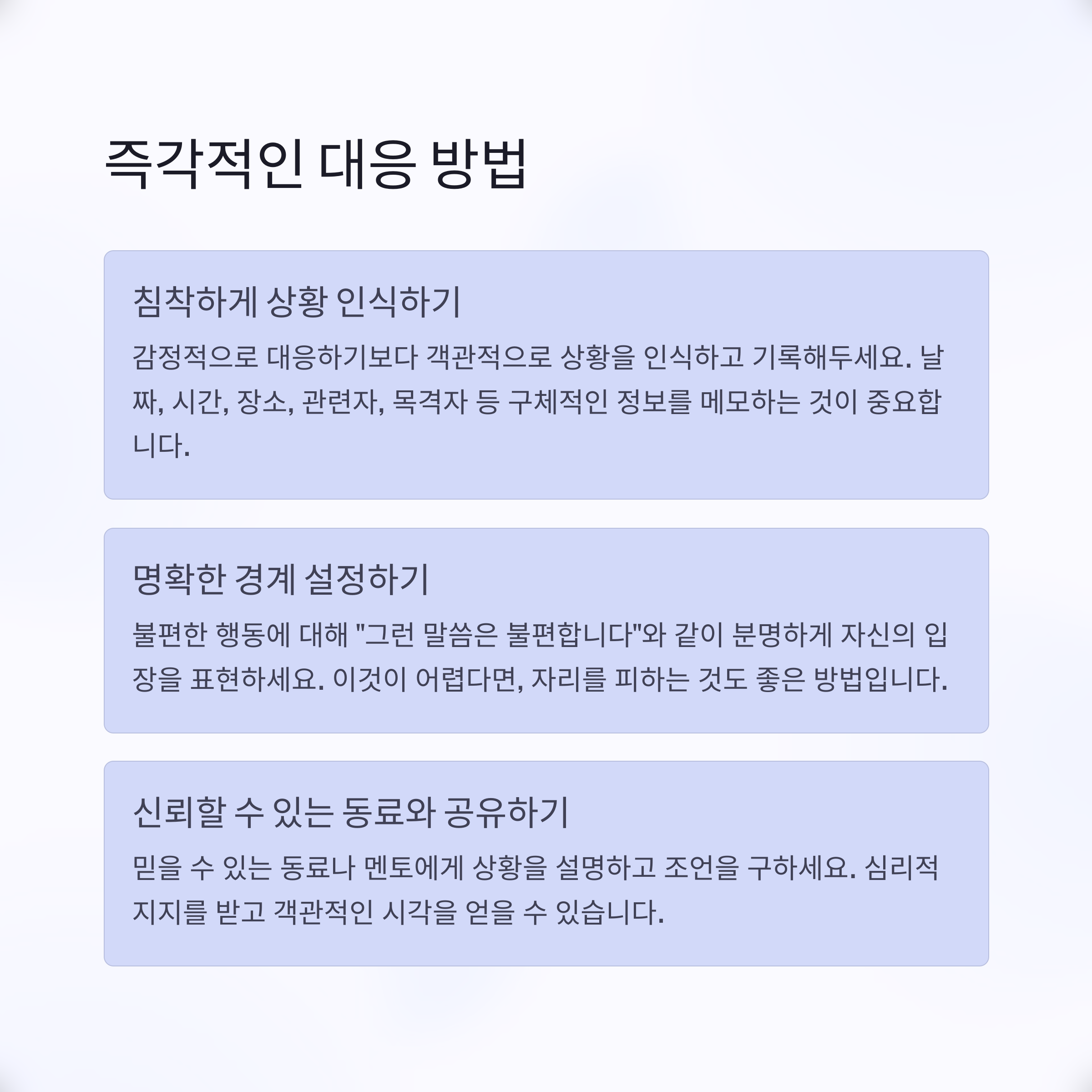 즉각적인 대응 방법

침착하게 상황 인식하기

감정적으로 대응하기보다 객관적으로 상황을 인식하고 기록해두세요. 날짜, 시간, 장소, 관련자, 목격자 등 구체적인 정보를 메모하는 것이 중요합니다.

명확한 경계 설정하기

불편한 행동에 대해 "그런 말씀은 불편합니다"와 같이 분명하게 자신의 입장을 표현하세요. 이것이 어렵다면, 자리를 피하는 것도 좋은 방법입니다.

신뢰할 수 있는 동료와 공유하기

믿을 수 있는 동료나 멘토에게 상황을 설명하고 조언을 구하세요. 심리적 지지를 받고 객관적인 시각을 얻을 수 있습니다.